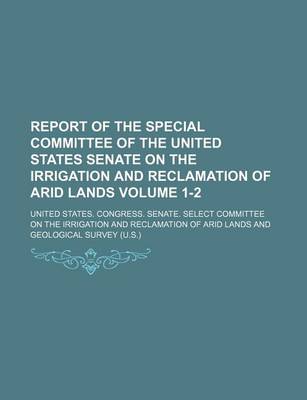 REPORT OF THE SPECIAL COMMITTEE OF THE UNITED STATES SENATE ON THE IRRIGATION AND RECLAMATION OF ARID LANDS VOLUME 1-2

UNITED STATES. CONGRESS. SENATE. SELECT COMMITTEE ON THE IRRIGATION AND RECLAMATION OF ARID LANDS AND GEOLOGICAL SURVEY (U.S.)